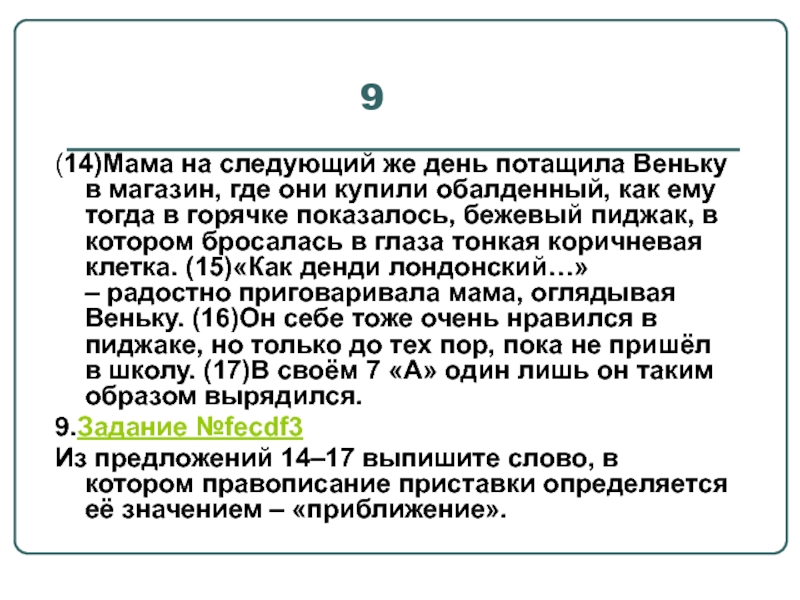 9

(14)Мама на следующий же день потащила Веньку в магазин, где они купили обалденный, как ему тогда в горячке показалось, бежевый пиджак, в котором бросалась в глаза тонкая коричневая клетка. (15)«Как денди лондонский…» – радостно приговаривала мама, оглядывая Веньку. (16)Он себе тоже очень нравился в пиджаке, но только до тех пор, пока не пришёл в школу. (17)В своём 7 «А» один лишь он таким образом вырядился.

9.Задание №fecdf3

Из предложений 14–17 выпишите слово, в котором правописание приставки определяется её значением – «приближение».